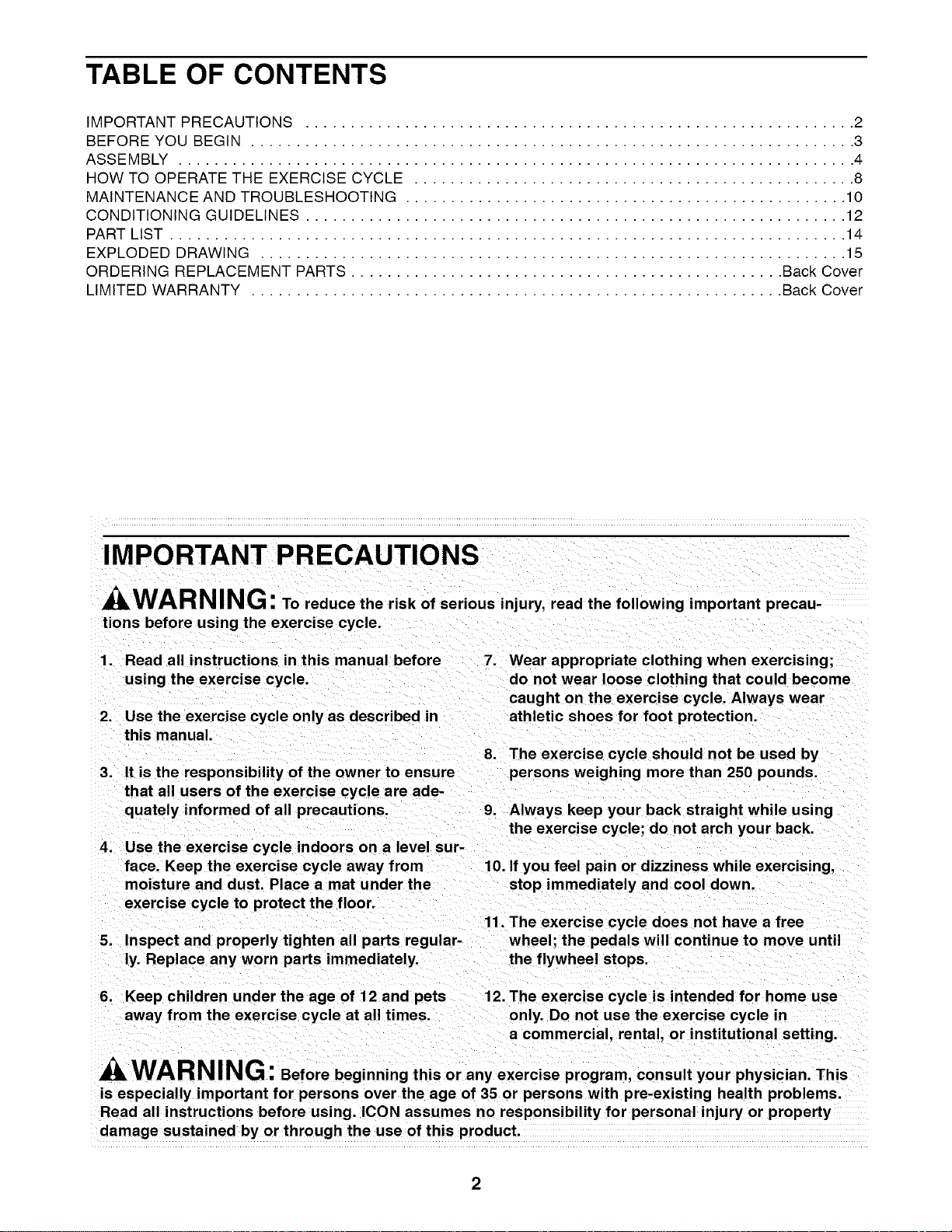 TABLE OF CONTENTS

IMPORTANT PRECAUTIONS 2
BEFORE YOU BEGIN 3
ASSEMBLY 4
HOW TO OPERATE THE EXERCISE CYCLE 8
MAINTENANCE AND TROUBLESHOOTING 10
CONDITIONING GUIDELINES 12
PART LIST 14
EXPLODED DRAWING 15
ORDERING REPLACEMENT PARTS Back Cover
LIMITED WARRANTY Back Cover

IMPORTANT PRECAUTIONS

WARNING: To reduce the risk of serious injury, read the following important precautions before using the exercise cycle.

1. Read all instructions in this manual before using the exercise cycle.

2. Use the exercise cycle only as described in this manual.

3. It is the responsibility of the owner to ensure that all users of the exercise cycle are adequately informed of all precautions.

4. Use the exercise cycle indoors on a level surface. Keep the exercise cycle away from moisture and dust. Place a mat under the exercise cycle to protect the floor.

5. Inspect and properly tighten all parts regularly. Replace any worn parts immediately.

6. Keep children under the age of 12 and pets away from the exercise cycle at all times.

7. Wear appropriate clothing when exercising; do not wear loose clothing that could become caught on the exercise cycle. Always wear athletic shoes for foot protection.

8. The exercise cycle should not be used by persons weighing more than 250 pounds.

9. Always keep your back straight while using the exercise cycle; do not arch your back.

10. If you feel pain or dizziness while exercising, stop immediately and cool down.

11. The exercise cycle does not have a free wheel; the pedals will continue to move until the flywheel stops.

12. The exercise cycle is intended for home use only. Do not use the exercise cycle in a commercial, rental, or institutional setting.

WARNING: Before beginning this or any exercise program, consult your physician. This is especially important for persons over the age of 35 or persons with pre-existing health problems. Read all instructions before using. ICON assumes no responsibility for personal injury or property damage sustained by or through the use of this product.

2